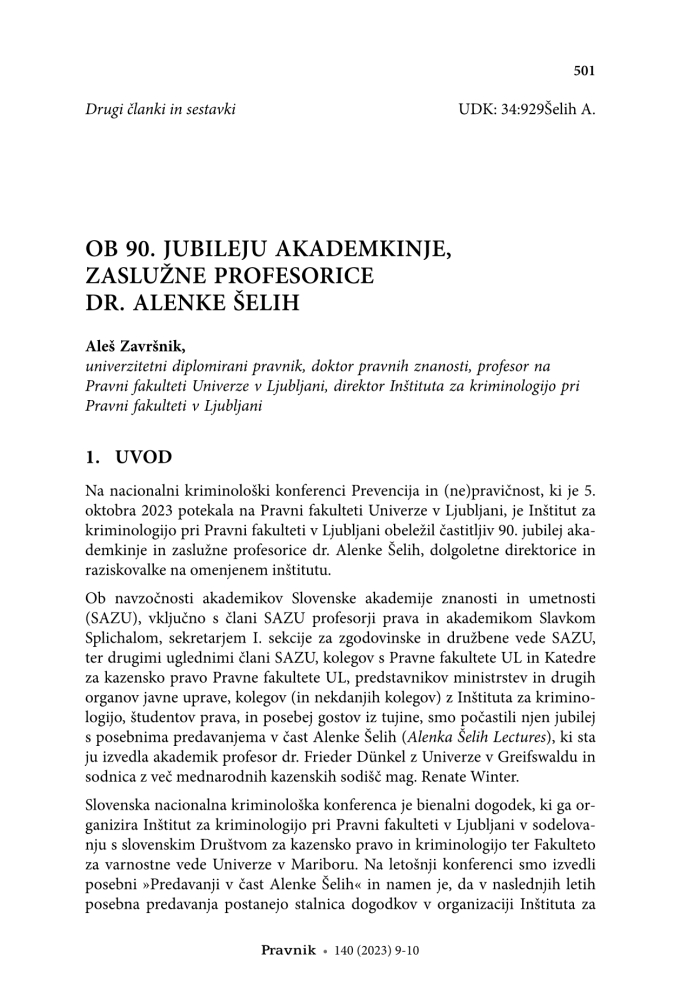 501

Drugi članki in sestavki

UDK: 34:929Šelih A.

OB 90. JUBILEJU AKADEMKINJE, ZASLUŽNE PROFESORICE DR. ALENKE ŠELIH

Aleš Završnik,
univerzitetni diplomirani pravnik, doktor pravnih znanosti, profesor na Pravni fakulteti Univerze v Ljubljani, direktor Inštituta za kriminologijo pri Pravni fakulteti v Ljubljani

1. UVOD

Na nacionalni kriminološki konferenci Prevencija in (ne)pravičnost, ki je 5. oktobra 2023 potekala na Pravni fakulteti Univerze v Ljubljani, je Inštitut za kriminologijo pri Pravni fakulteti v Ljubljani obeležil častitljiv 90. jubilej akademkinje in zaslužne profesorice dr. Alenke Šelih, dolgoletne direktorice in raziskovalke na omenjenem inštitutu.

Ob navzočnosti akademikov Slovenske akademije znanosti in umetnosti (SAZU), vključno s člani SAZU profesorji prava in akademikom Slavkom Splichalom, sekretarjem I. sekcije za zgodovinske in družbene vede SAZU, ter drugimi uglednimi člani SAZU, kolegov s Pravne fakultete UL in Katedre za kazensko pravo Pravne fakultete UL, predstavnikov ministrstev in drugih organov javne uprave, kolegov (in nekdanjih kolegov) z Inštituta za kriminologijo, študentov prava, in posebej gostov iz tujine, smo počastili njen jubilej s posebnima predavanjema v čast Alenke Šelih (Alenka Šelih Lectures), ki sta ju izvedla akademik profesor dr. Frieder Dünkel z Univerze v Greifswaldu in sodnica z več mednarodnih kazenskih sodišč mag. Renate Winter.

Slovenska nacionalna kriminološka konferenca je bienalni dogodek, ki ga organizira Inštitut za kriminologijo pri Pravni fakulteti v Ljubljani v sodelovanju s slovenskim Društvom za kazensko pravo in kriminologijo ter Fakulteto za varnostne vede Univerze v Mariboru. Na letošnji konferenci smo izvedli posebni »Predavanji v čast Alenke Šelih« in namen je, da v naslednjih letih posebna predavanja postanejo stalnica dogodkov v organizaciji Inštituta za

Pravnik • 140 (2023) 9-10